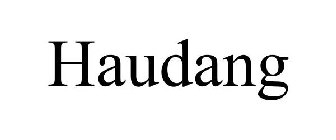 Haudang